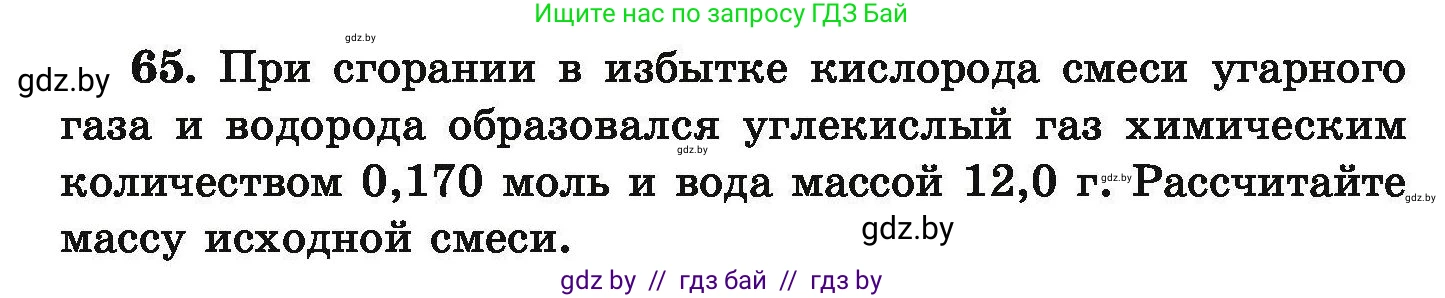 Ищите нас по запросу ГДЗ Бай

gdz.by

gdz.by **65.** При сгорании в избытке кислорода смеси угарного газа и водорода образовался углекислый газ химическим количеством 0,170 моль и вода массой 12,0 г. Рассчитайте массу исходной смеси.

gdz.by

gdz.by

gdz.by

gdz.by

gdz by // гдз бай // гдз by